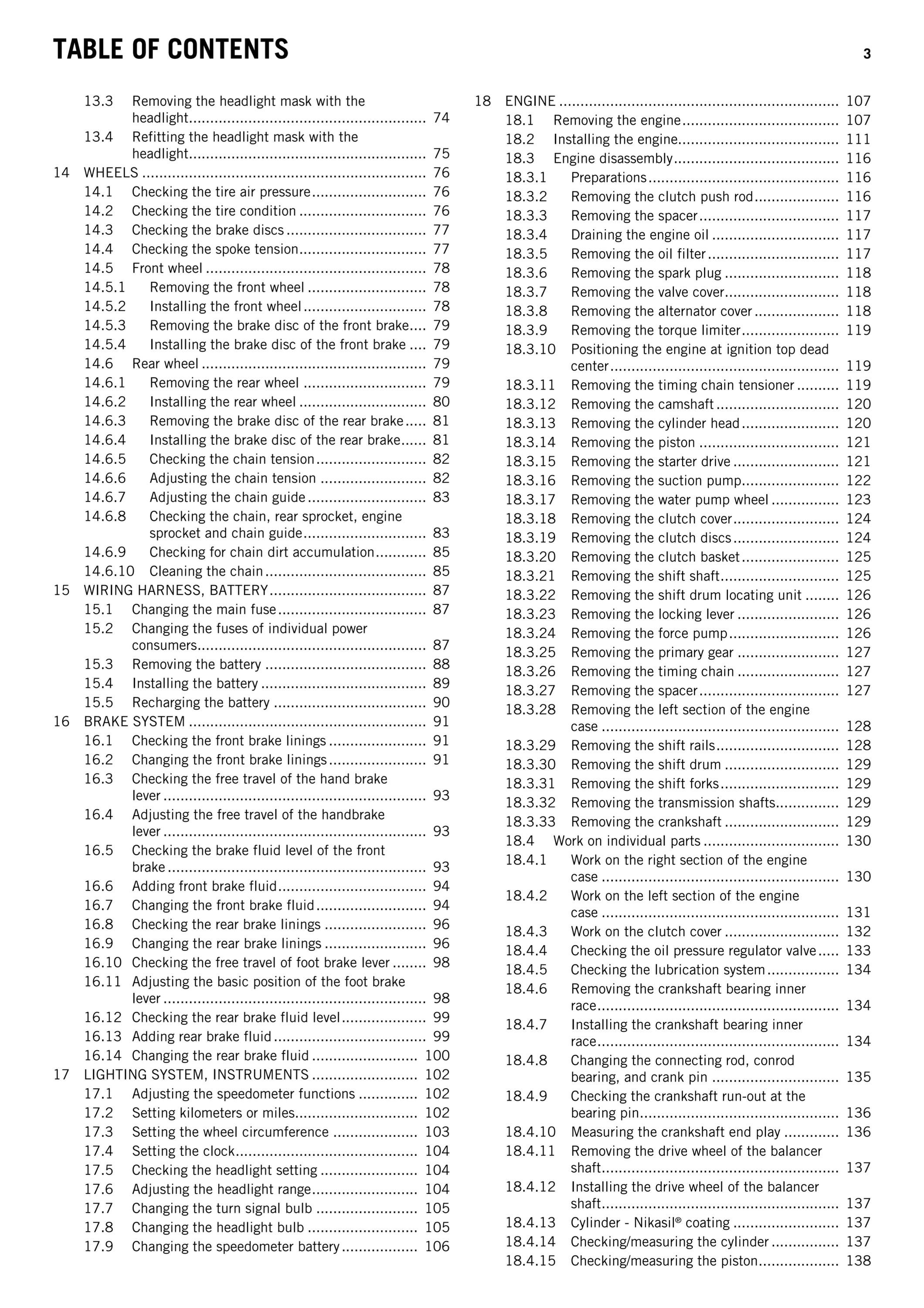 TABLE OF CONTENTS 3

13.3 Removing the headlight mask with the headlight 74
13.4 Refitting the headlight mask with the headlight 75
14 WHEELS 76
14.1 Checking the tire air pressure 76
14.2 Checking the tire condition 76
14.3 Checking the brake discs 77
14.4 Checking the spoke tension 77
14.5 Front wheel 78
14.5.1 Removing the front wheel 78
14.5.2 Installing the front wheel 78
14.5.3 Removing the brake disc of the front brake 79
14.5.4 Installing the brake disc of the front brake 79
14.6 Rear wheel 79
14.6.1 Removing the rear wheel 79
14.6.2 Installing the rear wheel 80
14.6.3 Removing the brake disc of the rear brake 81
14.6.4 Installing the brake disc of the rear brake 81
14.6.5 Checking the chain tension 82
14.6.6 Adjusting the chain tension 82
14.6.7 Adjusting the chain guide 83
14.6.8 Checking the chain, rear sprocket, engine sprocket and chain guide 83
14.6.9 Checking for chain dirt accumulation 85
14.6.10 Cleaning the chain 85
15 WIRING HARNESS, BATTERY 87
15.1 Changing the main fuse 87
15.2 Changing the fuses of individual power consumers 87
15.3 Removing the battery 88
15.4 Installing the battery 89
15.5 Recharging the battery 90
16 BRAKE SYSTEM 91
16.1 Checking the front brake linings 91
16.2 Changing the front brake linings 91
16.3 Checking the free travel of the hand brake lever 93
16.4 Adjusting the free travel of the handbrake lever 93
16.5 Checking the brake fluid level of the front brake 93
16.6 Adding front brake fluid 94
16.7 Changing the front brake fluid 94
16.8 Checking the rear brake linings 96
16.9 Changing the rear brake linings 96
16.10 Checking the free travel of foot brake lever 98
16.11 Adjusting the basic position of the foot brake lever 98
16.12 Checking the rear brake fluid level 99
16.13 Adding rear brake fluid 99
16.14 Changing the rear brake fluid 100
17 LIGHTING SYSTEM, INSTRUMENTS 102
17.1 Adjusting the speedometer functions 102
17.2 Setting kilometers or miles 102
17.3 Setting the wheel circumference 103
17.4 Setting the clock 104
17.5 Checking the headlight setting 104
17.6 Adjusting the headlight range 104
17.7 Changing the turn signal bulb 105
17.8 Changing the headlight bulb 105
17.9 Changing the speedometer battery 106

18 ENGINE 107
18.1 Removing the engine 107
18.2 Installing the engine 111
18.3 Engine disassembly 116
18.3.1 Preparations 116
18.3.2 Removing the clutch push rod 116
18.3.3 Removing the spacer 117
18.3.4 Draining the engine oil 117
18.3.5 Removing the oil filter 117
18.3.6 Removing the spark plug 118
18.3.7 Removing the valve cover 118
18.3.8 Removing the alternator cover 118
18.3.9 Removing the torque limiter 119
18.3.10 Positioning the engine at ignition top dead center 119
18.3.11 Removing the timing chain tensioner 119
18.3.12 Removing the camshaft 120
18.3.13 Removing the cylinder head 120
18.3.14 Removing the piston 121
18.3.15 Removing the starter drive 121
18.3.16 Removing the suction pump 122
18.3.17 Removing the water pump wheel 123
18.3.18 Removing the clutch cover 124
18.3.19 Removing the clutch discs 124
18.3.20 Removing the clutch basket 125
18.3.21 Removing the shift shaft 125
18.3.22 Removing the shift drum locating unit 126
18.3.23 Removing the locking lever 126
18.3.24 Removing the force pump 126
18.3.25 Removing the primary gear 127
18.3.26 Removing the timing chain 127
18.3.27 Removing the spacer 127
18.3.28 Removing the left section of the engine case 128
18.3.29 Removing the shift rails 128
18.3.30 Removing the shift drum 129
18.3.31 Removing the shift forks 129
18.3.32 Removing the transmission shafts 129
18.3.33 Removing the crankshaft 129
18.4 Work on individual parts 130
18.4.1 Work on the right section of the engine case 130
18.4.2 Work on the left section of the engine case 131
18.4.3 Work on the clutch cover 132
18.4.4 Checking the oil pressure regulator valve 133
18.4.5 Checking the lubrication system 134
18.4.6 Removing the crankshaft bearing inner race 134
18.4.7 Installing the crankshaft bearing inner race 134
18.4.8 Changing the connecting rod, conrod bearing, and crank pin 135
18.4.9 Checking the crankshaft run-out at the bearing pin 136
18.4.10 Measuring the crankshaft end play 136
18.4.11 Removing the drive wheel of the balancer shaft 137
18.4.12 Installing the drive wheel of the balancer shaft 137
18.4.13 Cylinder - Nikasil® coating 137
18.4.14 Checking/measuring the cylinder 137
18.4.15 Checking/measuring the piston 138